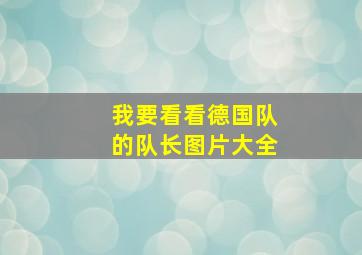 我要看看德国队的队长图片大全